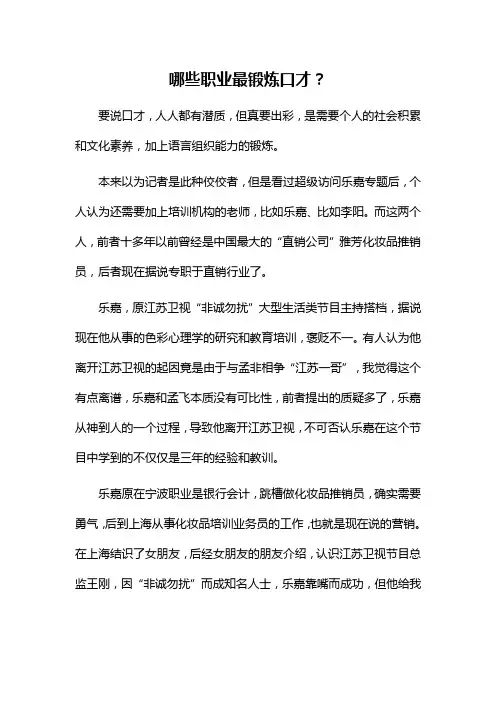 哪些职业最锻炼口才？

要说口才，人人都有潜质，但真要出彩，是需要个人的社会积累和文化素养，加上语言组织能力的锻炼。

本来以为记者是此种佼佼者，但是看过超级访问乐嘉专题后，个人认为还需要加上培训机构的老师，比如乐嘉、比如李阳。而这两个人，前者十多年以前曾经是中国最大的“直销公司”雅芳化妆品推销员，后者现在据说专职于直销行业了。

乐嘉，原江苏卫视“非诚勿扰”大型生活类节目主持搭档，据说现在他从事的色彩心理学的研究和教育培训，褒贬不一。有人认为他离开江苏卫视的起因竟是由于与孟非相争“江苏一哥”，我觉得这个有点离谱，乐嘉和孟飞本质没有可比性，前者提出的质疑多了，乐嘉从神到人的一个过程，导致他离开江苏卫视，不可否认乐嘉在这个节目中学到的不仅仅是三年的经验和教训。

乐嘉原在宁波职业是银行会计，跳槽做化妆品推销员，确实需要勇气，后到上海从事化妆品培训业务员的工作，也就是现在说的营销。在上海结识了女朋友，后经女朋友的朋友介绍，认识江苏卫视节目总监王刚，因“非诚勿扰”而成知名人士，乐嘉靠嘴而成功，但他给我